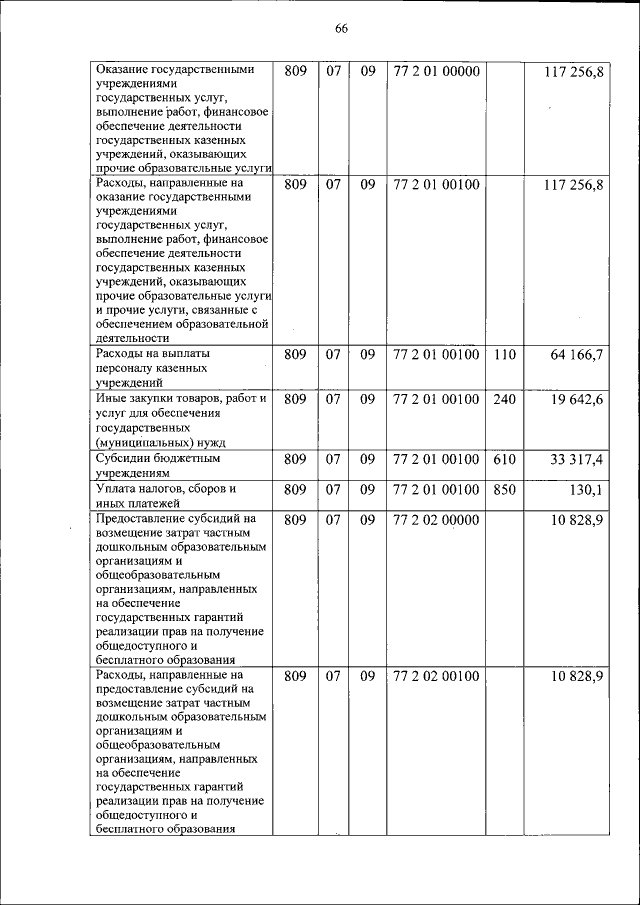 66

| | | | | | | |
|---|---|---|---|---|---|---|
| Оказание государственными учреждениями государственных услуг, выполнение работ, финансовое обеспечение деятельности государственных казенных учреждений, оказывающих прочие образовательные услуги | 809 | 07 | 09 | 77 2 01 00000 | | 117 256,8 |
| Расходы, направленные на оказание государственными учреждениями государственных услуг, выполнение работ, финансовое обеспечение деятельности государственных казенных учреждений, оказывающих прочие образовательные услуги и прочие услуги, связанные с обеспечением образовательной деятельности | 809 | 07 | 09 | 77 2 01 00100 | | 117 256,8 |
| Расходы на выплаты персоналу казенных учреждений | 809 | 07 | 09 | 77 2 01 00100 | 110 | 64 166,7 |
| Иные закупки товаров, работ и услуг для обеспечения государственных (муниципальных) нужд | 809 | 07 | 09 | 77 2 01 00100 | 240 | 19 642,6 |
| Субсидии бюджетным учреждениям | 809 | 07 | 09 | 77 2 01 00100 | 610 | 33 317,4 |
| Уплата налогов, сборов и иных платежей | 809 | 07 | 09 | 77 2 01 00100 | 850 | 130,1 |
| Предоставление субсидий на возмещение затрат частным дошкольным образовательным организациям и общеобразовательным организациям, направленных на обеспечение государственных гарантий реализации прав на получение общедоступного и бесплатного образования | 809 | 07 | 09 | 77 2 02 00000 | | 10 828,9 |
| Расходы, направленные на предоставление субсидий на возмещение затрат частным дошкольным образовательным организациям и общеобразовательным организациям, направленных на обеспечение государственных гарантий реализации прав на получение общедоступного и бесплатного образования | 809 | 07 | 09 | 77 2 02 00100 | | 10 828,9 |